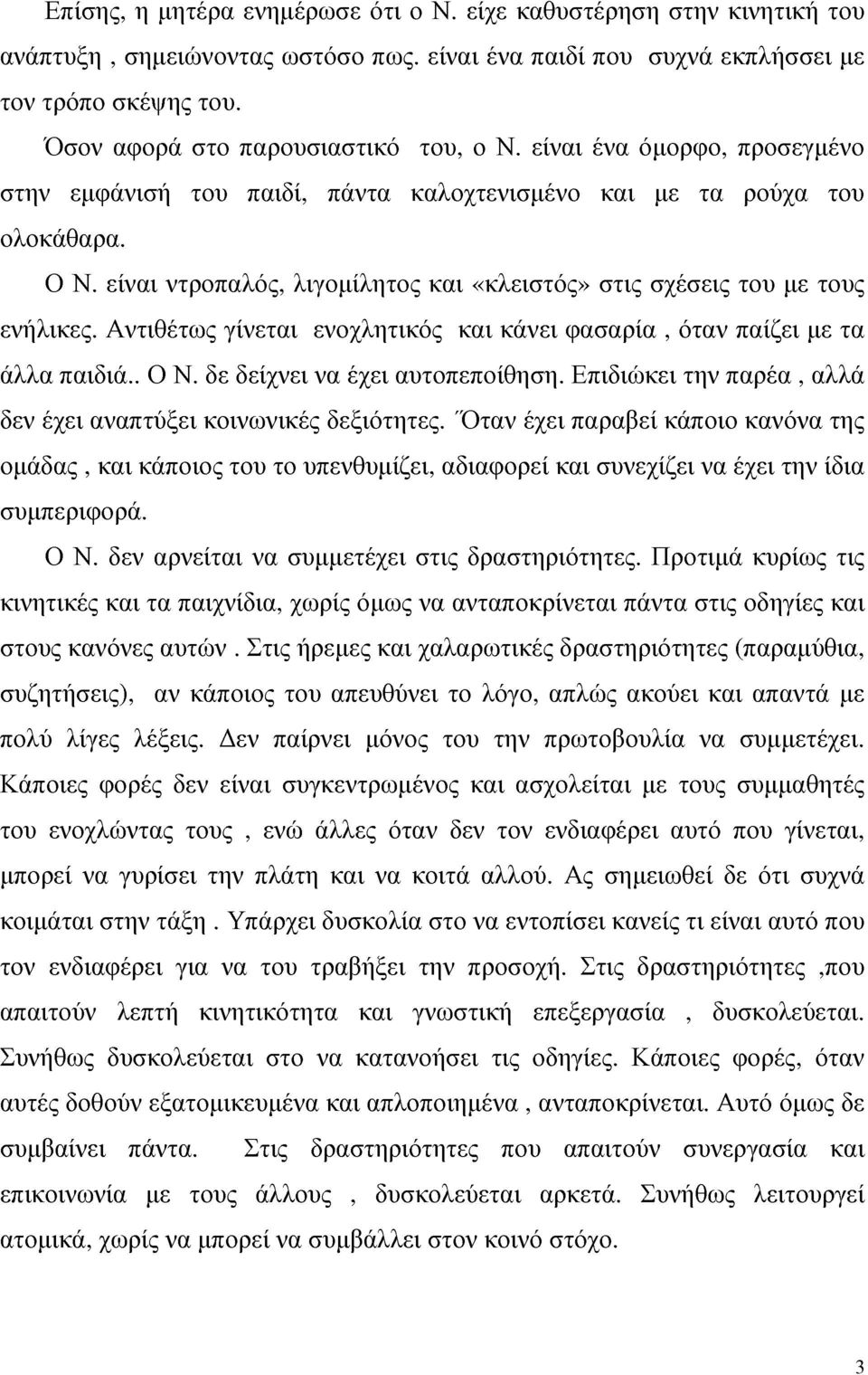 Επίσης, η μητέρα ενημέρωσε ότι ο Ν. είχε καθυστέρηση στην κινητική του ανάπτυξη , σημειώνοντας ωστόσο πως. είναι ένα παιδί που συχνά εκπλήσσει με τον τρόπο σκέψης του.

Όσον αφορά στο παρουσιαστικό του, ο Ν. είναι ένα όμορφο, προσεγμένο στην εμφάνισή του παιδί, πάντα καλοχτενισμένο και με τα ρούχα του ολοκάθαρα.

Ο Ν. είναι ντροπαλός, λιγομίλητος και «κλειστός» στις σχέσεις του με τους ενήλικες. Αντιθέτως γίνεται ενοχλητικός και κάνει φασαρία , όταν παίζει με τα άλλα παιδιά.. Ο Ν. δε δείχνει να έχει αυτοπεποίθηση. Επιδιώκει την παρέα , αλλά δεν έχει αναπτύξει κοινωνικές δεξιότητες. Όταν έχει παραβεί κάποιο κανόνα της ομάδας , και κάποιος του το υπενθυμίζει, αδιαφορεί και συνεχίζει να έχει την ίδια συμπεριφορά.

Ο Ν. δεν αρνείται να συμμετέχει στις δραστηριότητες. Προτιμά κυρίως τις κινητικές και τα παιχνίδια, χωρίς όμως να ανταποκρίνεται πάντα στις οδηγίες και στους κανόνες αυτών . Στις ήρεμες και χαλαρωτικές δραστηριότητες (παραμύθια, συζητήσεις), αν κάποιος του απευθύνει το λόγο, απλώς ακούει και απαντά με πολύ λίγες λέξεις. Δεν παίρνει μόνος του την πρωτοβουλία να συμμετέχει. Κάποιες φορές δεν είναι συγκεντρωμένος και ασχολείται με τους συμμαθητές του ενοχλώντας τους , ενώ άλλες όταν δεν τον ενδιαφέρει αυτό που γίνεται, μπορεί να γυρίσει την πλάτη και να κοιτά αλλού. Ας σημειωθεί δε ότι συχνά κοιμάται στην τάξη . Υπάρχει δυσκολία στο να εντοπίσει κανείς τι είναι αυτό που τον ενδιαφέρει για να του τραβήξει την προσοχή. Στις δραστηριότητες ,που απαιτούν λεπτή κινητικότητα και γνωστική επεξεργασία , δυσκολεύεται. Συνήθως δυσκολεύεται στο να κατανοήσει τις οδηγίες. Κάποιες φορές, όταν αυτές δοθούν εξατομικευμένα και απλοποιημένα , ανταποκρίνεται. Αυτό όμως δε συμβαίνει πάντα. Στις δραστηριότητες που απαιτούν συνεργασία και επικοινωνία με τους άλλους , δυσκολεύεται αρκετά. Συνήθως λειτουργεί ατομικά, χωρίς να μπορεί να συμβάλλει στον κοινό στόχο.

3